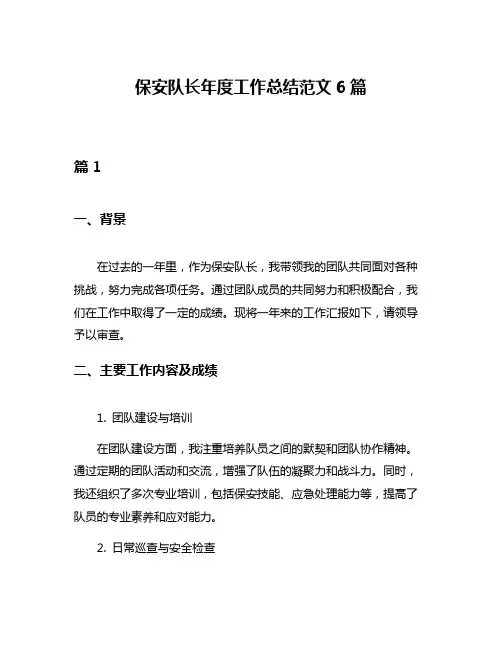 保安队长年度工作总结范文 6 篇

篇 1

一、背景

在过去的一年里，作为保安队长，我带领我的团队共同面对各种挑战，努力完成各项任务。通过团队成员的共同努力和积极配合，我们在工作中取得了一定的成绩。现将一年来的工作汇报如下，请领导予以审查。

二、主要工作内容及成绩

1. 团队建设与培训

在团队建设方面，我注重培养队员之间的默契和团队协作精神。通过定期的团队活动和交流，增强了队伍的凝聚力和战斗力。同时，我还组织了多次专业培训，包括保安技能、应急处理能力等，提高了队员的专业素养和应对能力。

2. 日常巡查与安全检查